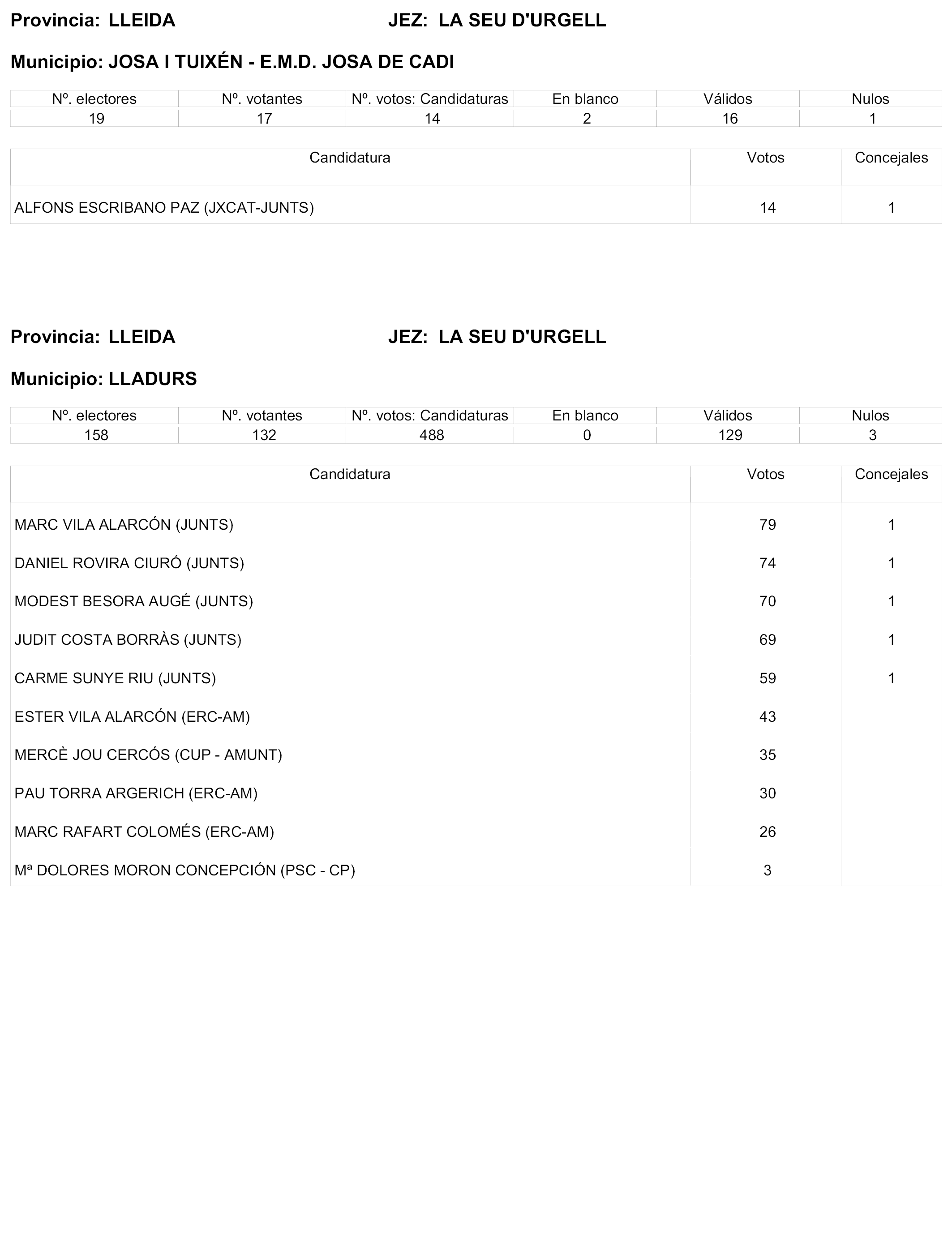 Provincia: LLEIDA JEZ: LA SEU D'URGELL

Municipio: JOSA I TUIXÉN - E.M.D. JOSA DE CADI

| Nº. electores | Nº. votantes | Nº. votos: Candidaturas | En blanco | Válidos | Nulos |
|---|---|---|---|---|---|
| 19 | 17 | 14 | 2 | 16 | 1 |

| Candidatura | Votos | Concejales |
|---|---|---|
| ALFONS ESCRIBANO PAZ (JXCAT-JUNTS) | 14 | 1 |

Provincia: LLEIDA JEZ: LA SEU D'URGELL

Municipio: LLADURS

| Nº. electores | Nº. votantes | Nº. votos: Candidaturas | En blanco | Válidos | Nulos |
|---|---|---|---|---|---|
| 158 | 132 | 488 | 0 | 129 | 3 |

| Candidatura | Votos | Concejales |
|---|---|---|
| MARC VILA ALARCÓN (JUNTS) | 79 | 1 |
| DANIEL ROVIRA CIURÓ (JUNTS) | 74 | 1 |
| MODEST BESORA AUGÉ (JUNTS) | 70 | 1 |
| JUDIT COSTA BORRÀS (JUNTS) | 69 | 1 |
| CARME SUNYE RIU (JUNTS) | 59 | 1 |
| ESTER VILA ALARCÓN (ERC-AM) | 43 | |
| MERCÈ JOU CERCÓS (CUP - AMUNT) | 35 | |
| PAU TORRA ARGERICH (ERC-AM) | 30 | |
| MARC RAFART COLOMÉS (ERC-AM) | 26 | |
| Mª DOLORES MORON CONCEPCIÓN (PSC - CP) | 3 | |